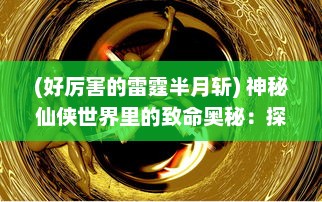 (好厉害的雷霆半月斩) 神秘仙侠世界里的致命奥秘：探